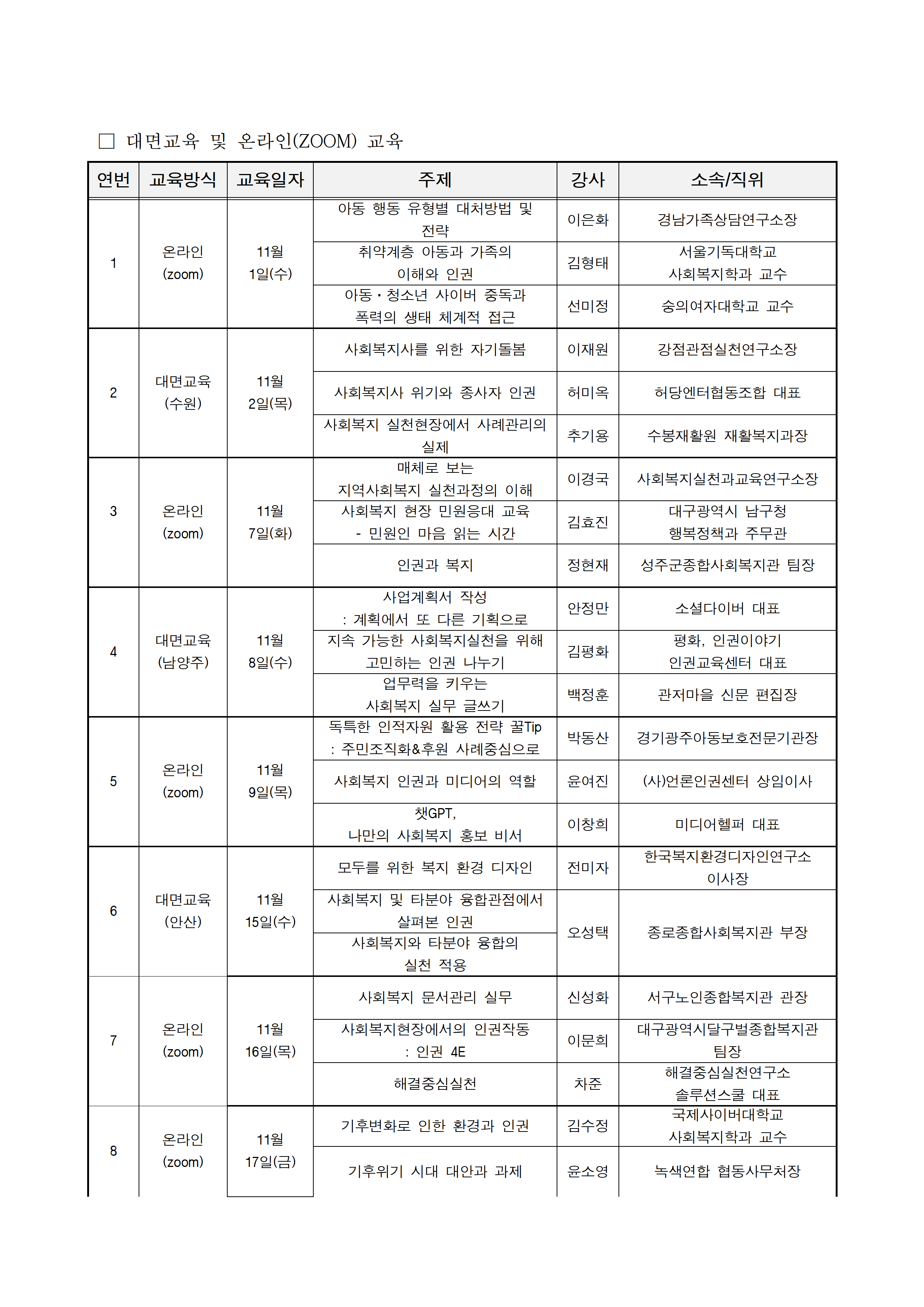 □ 대면교육 및 온라인(ZOOM) 교육

| 연번 | 교육방식 | 교육일자 | 주제 | 강사 | 소속/직위 |
|---|---|---|---|---|---|
| 1 | 온라인 (zoom) | 11월 1일(수) | 아동 행동 유형별 대처방법 및 전략 | 이은화 | 경남가족상담연구소장 |
| | | | 취약계층 아동과 가족의 이해와 인권 | 김형태 | 서울기독대학교 사회복지학과 교수 |
| | | | 아동·청소년 사이버 중독과 폭력의 생태 체계적 접근 | 선미정 | 숭의여자대학교 교수 |
| 2 | 대면교육 (수원) | 11월 2일(목) | 사회복지사를 위한 자기돌봄 | 이재원 | 강점관점실천연구소장 |
| | | | 사회복지사 위기와 종사자 인권 | 허미옥 | 허당엔터협동조합 대표 |
| | | | 사회복지 실천현장에서 사례관리의 실제 | 추기용 | 수봉재활원 재활복지과장 |
| 3 | 온라인 (zoom) | 11월 7일(화) | 매체로 보는 지역사회복지 실천과정의 이해 | 이경국 | 사회복지실천과교육연구소장 |
| | | | 사회복지 현장 민원응대 교육 - 민원인 마음 읽는 시간 | 김효진 | 대구광역시 남구청 행복정책과 주무관 |
| | | | 인권과 복지 | 정현재 | 성주군종합사회복지관 팀장 |
| 4 | 대면교육 (남양주) | 11월 8일(수) | 사업계획서 작성 : 계획에서 또 다른 기획으로 | 안정만 | 소셜다이버 대표 |
| | | | 지속 가능한 사회복지실천을 위해 고민하는 인권 나누기 | 김평화 | 평화, 인권이야기 인권교육센터 대표 |
| | | | 업무력을 키우는 사회복지 실무 글쓰기 | 백정훈 | 관저마을 신문 편집장 |
| 5 | 온라인 (zoom) | 11월 9일(목) | 독특한 인적자원 활용 전략 꿀Tip : 주민조직화&후원 사례중심으로 | 박동산 | 경기광주아동보호전문기관장 |
| | | | 사회복지 인권과 미디어의 역할 | 윤여진 | (사)언론인권센터 상임이사 |
| | | | 챗GPT, 나만의 사회복지 홍보 비서 | 이창희 | 미디어헬퍼 대표 |
| 6 | 대면교육 (안산) | 11월 15일(수) | 모두를 위한 복지 환경 디자인 | 전미자 | 한국복지환경디자인연구소 이사장 |
| | | | 사회복지 및 타분야 융합관점에서 살펴본 인권 | 오성택 | 종로종합사회복지관 부장 |
| | | | 사회복지와 타분야 융합의 실천 적용 | | |
| 7 | 온라인 (zoom) | 11월 16일(목) | 사회복지 문서관리 실무 | 신성화 | 서구노인종합복지관 관장 |
| | | | 사회복지현장에서의 인권작동 : 인권 4E | 이문희 | 대구광역시달구벌종합복지관 팀장 |
| | | | 해결중심실천 | 차준 | 해결중심실천연구소 솔루션스쿨 대표 |
| 8 | 온라인 (zoom) | 11월 17일(금) | 기후변화로 인한 환경과 인권 | 김수정 | 국제사이버대학교 사회복지학과 교수 |
| | | | 기후위기 시대 대안과 과제 | 윤소영 | 녹색연합 협동사무처장 |